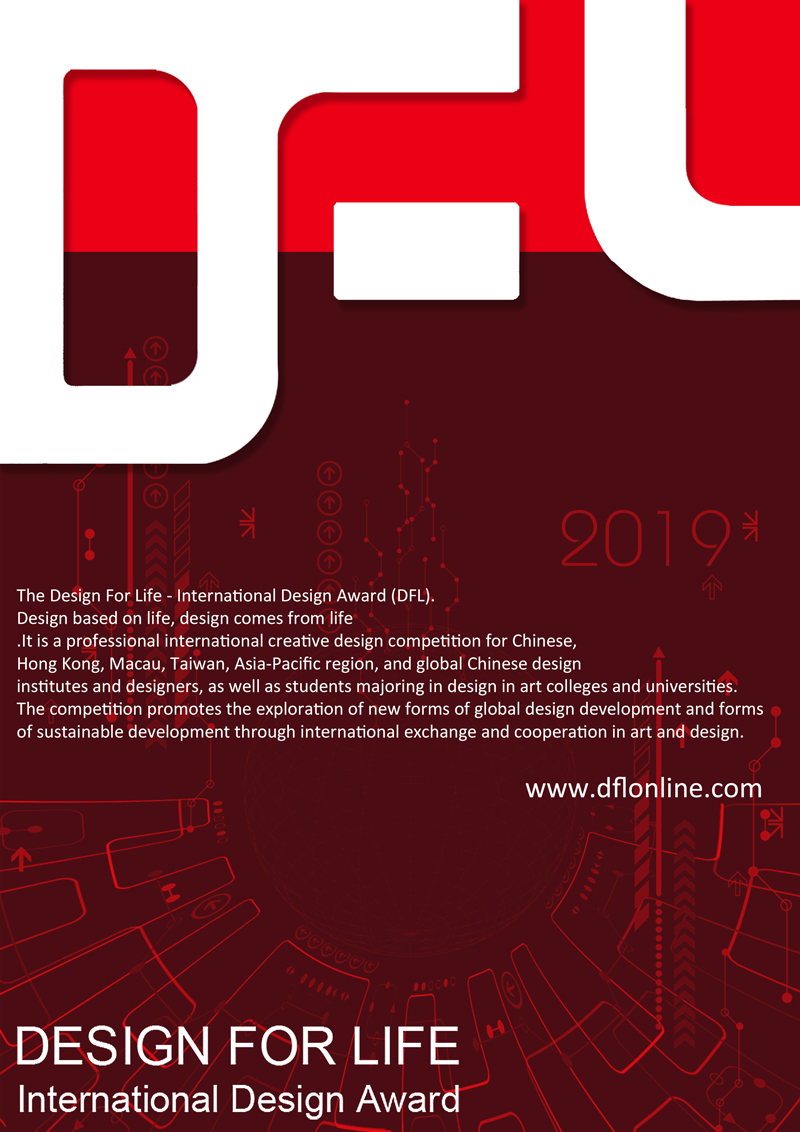 DFL

2019

The Design For Life - International Design Award (DFL).
Design based on life, design comes from life
.It is a professional international creative design competition for Chinese, Hong Kong, Macau, Taiwan, Asia-Pacific region, and global Chinese design institutes and designers, as well as students majoring in design in art colleges and universities. The competition promotes the exploration of new forms of global design development and forms of sustainable development through international exchange and cooperation in art and design.

www.dflonline.com

DESIGN FOR LIFE
International Design Award